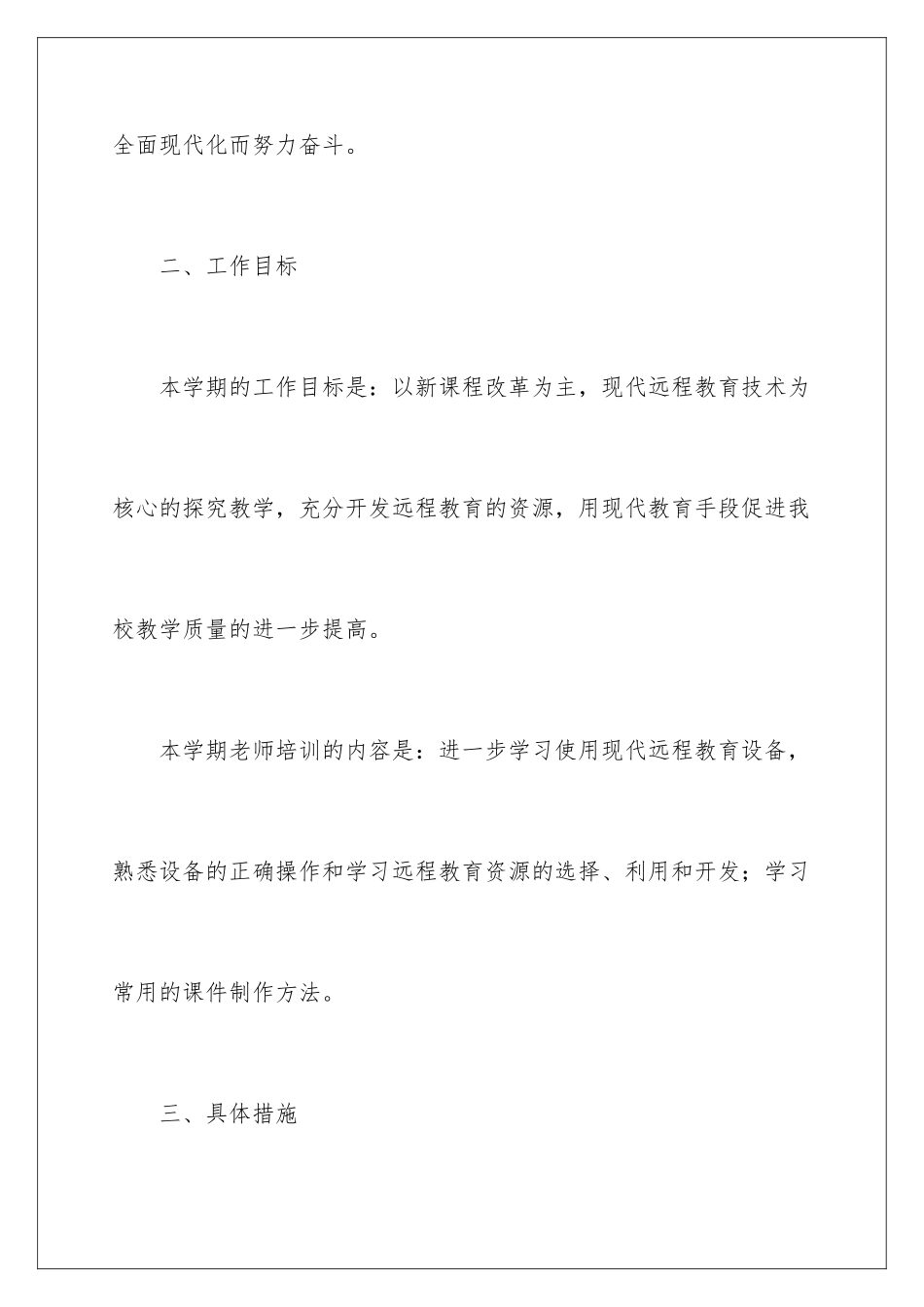 全面现代化而努力奋斗。

二、工作目标

本学期的工作目标是：以新课程改革为主，现代远程教育技术为核心的探究教学，充分开发远程教育的资源，用现代教育手段促进我校教学质量的进一步提高。

本学期老师培训的内容是：进一步学习使用现代远程教育设备，熟悉设备的正确操作和学习远程教育资源的选择、利用和开发；学习常用的课件制作方法。

三、具体措施